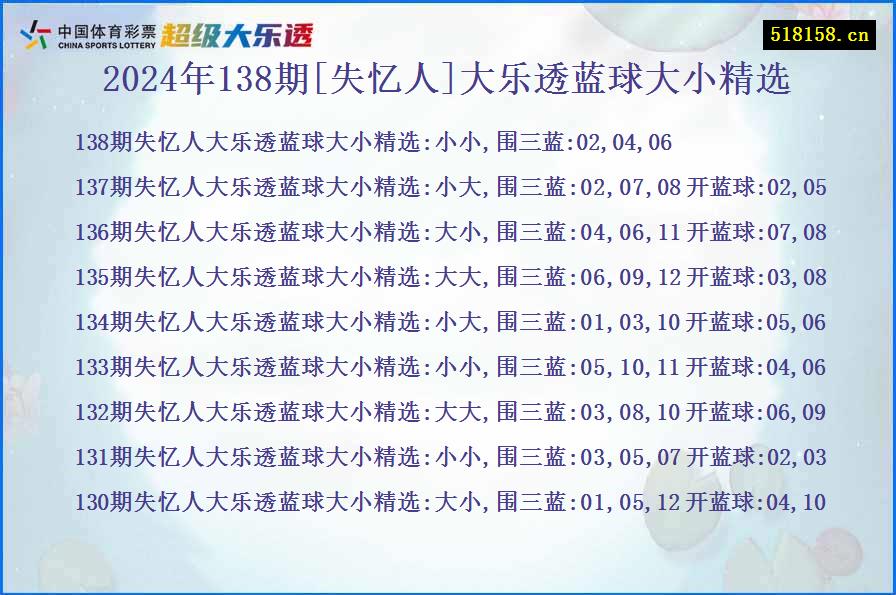 中国体育彩票
CHINA SPORTS LOTTERY
超级大乐透

518158.cn

2024年138期[失忆人]大乐透蓝球大小精选

138期失忆人大乐透蓝球大小精选:小小,围三蓝:02,04,06
137期失忆人大乐透蓝球大小精选:小大,围三蓝:02,07,08 开蓝球:02,05
136期失忆人大乐透蓝球大小精选:大小,围三蓝:04,06,11 开蓝球:07,08
135期失忆人大乐透蓝球大小精选:大大,围三蓝:06,09,12 开蓝球:03,08
134期失忆人大乐透蓝球大小精选:小大,围三蓝:01,03,10 开蓝球:05,06
133期失忆人大乐透蓝球大小精选:小小,围三蓝:05,10,11 开蓝球:04,06
132期失忆人大乐透蓝球大小精选:大大,围三蓝:03,08,10 开蓝球:06,09
131期失忆人大乐透蓝球大小精选:小小,围三蓝:03,05,07 开蓝球:02,03
130期失忆人大乐透蓝球大小精选:大小,围三蓝:01,05,12 开蓝球:04,10